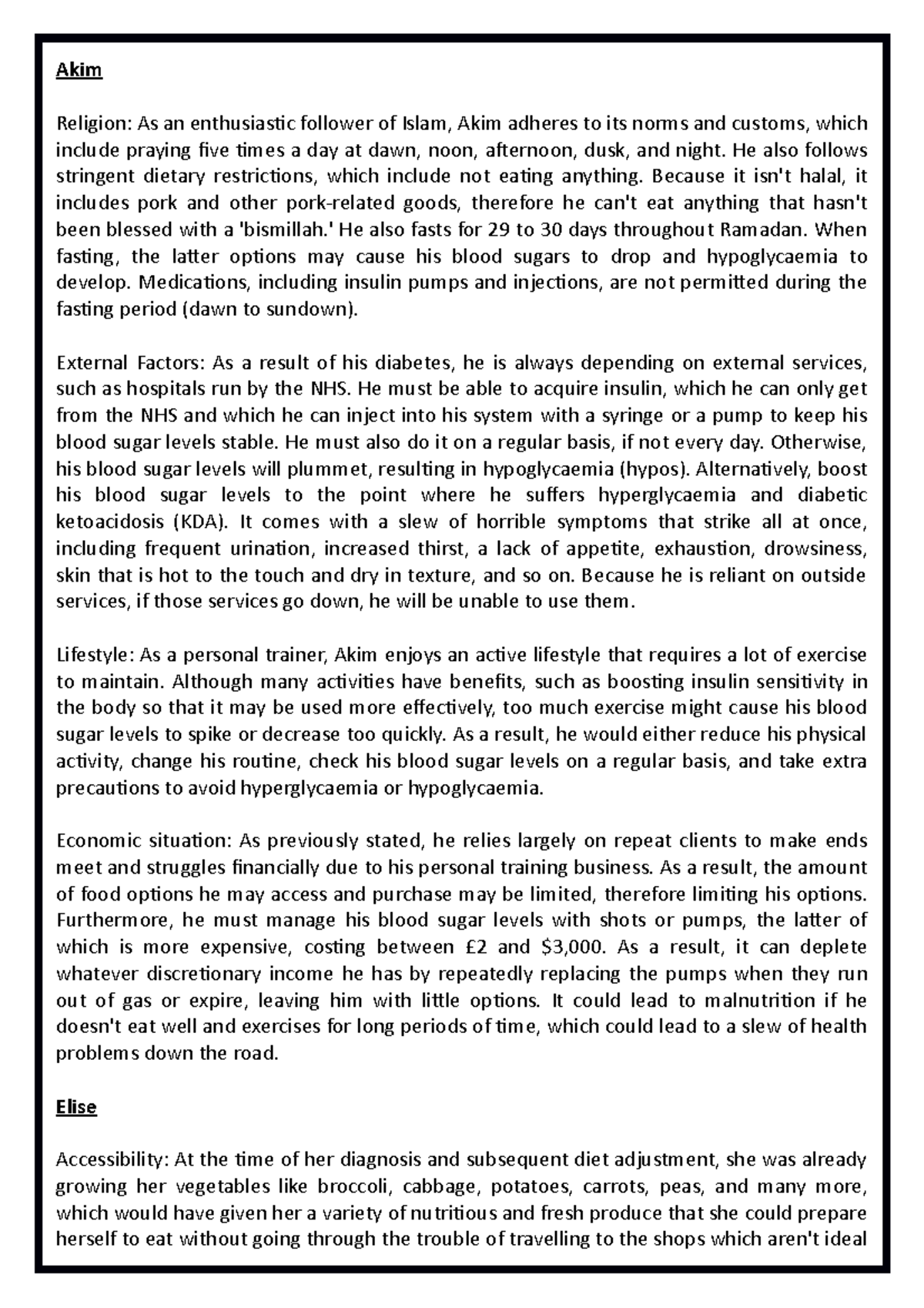 Akim

Religion: As an enthusiastic follower of Islam, Akim adheres to its norms and customs, which include praying five times a day at dawn, noon, afternoon, dusk, and night. He also follows stringent dietary restrictions, which include not eating anything. Because it isn't halal, it includes pork and other pork-related goods, therefore he can't eat anything that hasn't been blessed with a 'bismillah.' He also fasts for 29 to 30 days throughout Ramadan. When fasting, the latter options may cause his blood sugars to drop and hypoglycaemia to develop. Medications, including insulin pumps and injections, are not permitted during the fasting period (dawn to sundown).

External Factors: As a result of his diabetes, he is always depending on external services, such as hospitals run by the NHS. He must be able to acquire insulin, which he can only get from the NHS and which he can inject into his system with a syringe or a pump to keep his blood sugar levels stable. He must also do it on a regular basis, if not every day. Otherwise, his blood sugar levels will plummet, resulting in hypoglycaemia (hypos). Alternatively, boost his blood sugar levels to the point where he suffers hyperglycaemia and diabetic ketoacidosis (KDA). It comes with a slew of horrible symptoms that strike all at once, including frequent urination, increased thirst, a lack of appetite, exhaustion, drowsiness, skin that is hot to the touch and dry in texture, and so on. Because he is reliant on outside services, if those services go down, he will be unable to use them.

Lifestyle: As a personal trainer, Akim enjoys an active lifestyle that requires a lot of exercise to maintain. Although many activities have benefits, such as boosting insulin sensitivity in the body so that it may be used more effectively, too much exercise might cause his blood sugar levels to spike or decrease too quickly. As a result, he would either reduce his physical activity, change his routine, check his blood sugar levels on a regular basis, and take extra precautions to avoid hyperglycaemia or hypoglycaemia.

Economic situation: As previously stated, he relies largely on repeat clients to make ends meet and struggles financially due to his personal training business. As a result, the amount of food options he may access and purchase may be limited, therefore limiting his options. Furthermore, he must manage his blood sugar levels with shots or pumps, the latter of which is more expensive, costing between £2 and $3,000. As a result, it can deplete whatever discretionary income he has by repeatedly replacing the pumps when they run out of gas or expire, leaving him with little options. It could lead to malnutrition if he doesn't eat well and exercises for long periods of time, which could lead to a slew of health problems down the road.

Elise

Accessibility: At the time of her diagnosis and subsequent diet adjustment, she was already growing her vegetables like broccoli, cabbage, potatoes, carrots, peas, and many more, which would have given her a variety of nutritious and fresh produce that she could prepare herself to eat without going through the trouble of travelling to the shops which aren't ideal